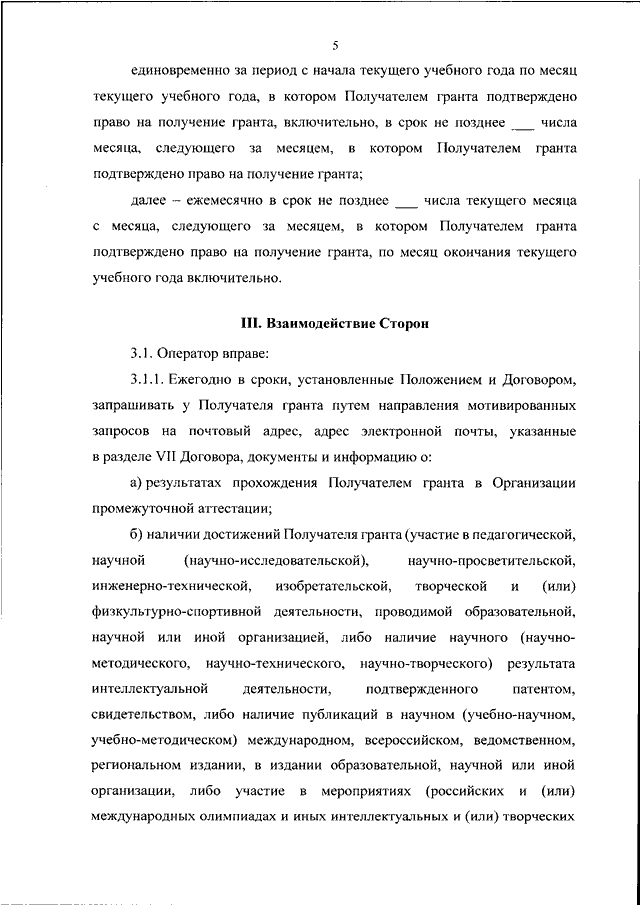 5

единовременно за период с начала текущего учебного года по месяц текущего учебного года, в котором Получателем гранта подтверждено право на получение гранта, включительно, в срок не позднее ___ числа месяца, следующего за месяцем, в котором Получателем гранта подтверждено право на получение гранта;

далее – ежемесячно в срок не позднее ___ числа текущего месяца с месяца, следующего за месяцем, в котором Получателем гранта подтверждено право на получение гранта, по месяц окончания текущего учебного года включительно.

III. Взаимодействие Сторон

3.1. Оператор вправе:

3.1.1. Ежегодно в сроки, установленные Положением и Договором, запрашивать у Получателя гранта путем направления мотивированных запросов на почтовый адрес, адрес электронной почты, указанные в разделе VII Договора, документы и информацию о:

а) результатах прохождения Получателем гранта в Организации промежуточной аттестации;

б) наличии достижений Получателя гранта (участие в педагогической, научной (научно-исследовательской), научно-просветительской, инженерно-технической, изобретательской, творческой и (или) физкультурно-спортивной деятельности, проводимой образовательной, научной или иной организацией, либо наличие научного (научно-методического, научно-технического, научно-творческого) результата интеллектуальной деятельности, подтвержденного патентом, свидетельством, либо наличие публикаций в научном (учебно-научном, учебно-методическом) международном, всероссийском, ведомственном, региональном издании, в издании образовательной, научной или иной организации, либо участие в мероприятиях (российских и (или) международных олимпиадах и иных интеллектуальных и (или) творческих